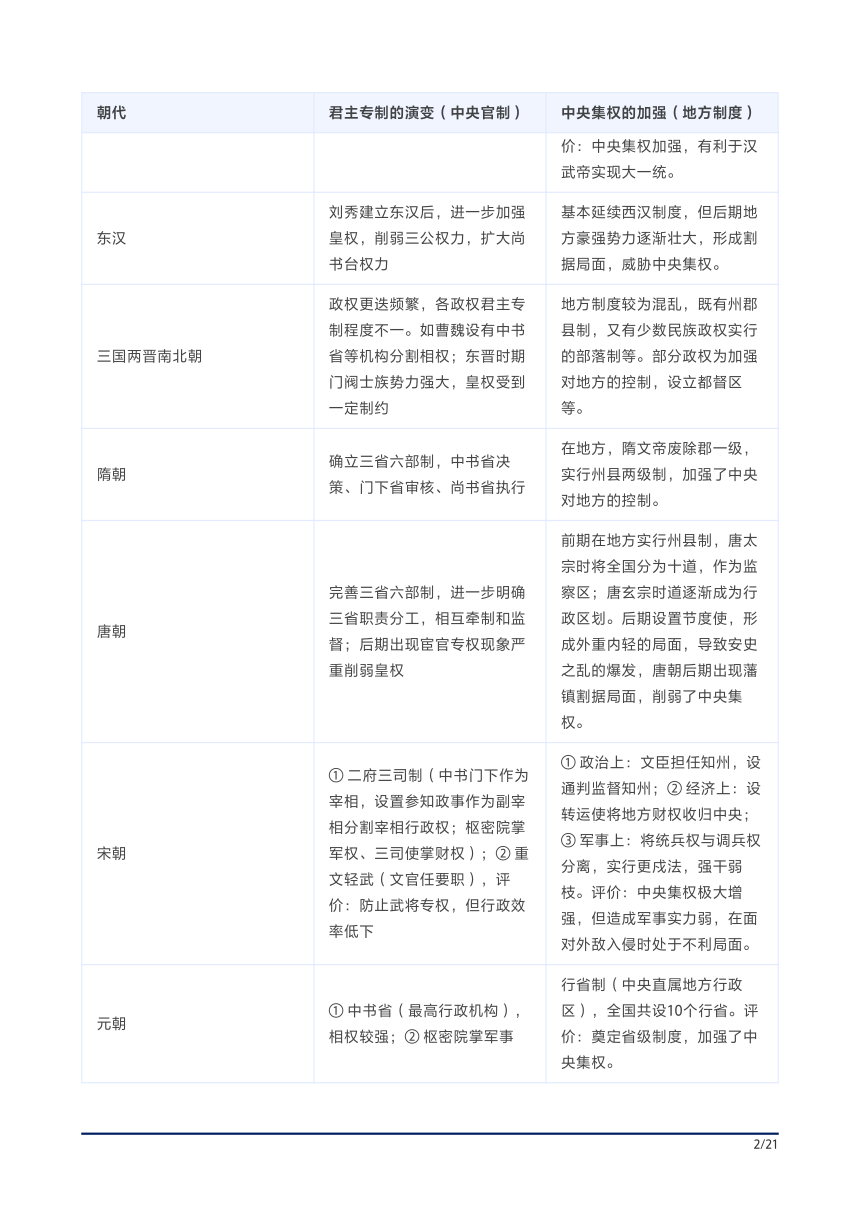 | 朝代 | 君主专制的演变（中央官制） | 中央集权的加强（地方制度） |
|---|---|---|
| | | 价：中央集权加强，有利于汉武帝实现大一统。 |
| 东汉 | 刘秀建立东汉后，进一步加强皇权，削弱三公权力，扩大尚书台权力 | 基本延续西汉制度，但后期地方豪强势力逐渐壮大，形成割据局面，威胁中央集权。 |
| 三国两晋南北朝 | 政权更迭频繁，各政权君主专制程度不一。如曹魏设有中书省等机构分割相权；东晋时期门阀士族势力强大，皇权受到一定制约 | 地方制度较为混乱，既有州郡县制，又有少数民族政权实行的部落制等。部分政权为加强对地方的控制，设立都督区等。 |
| 隋朝 | 确立三省六部制，中书省决策、门下省审核、尚书省执行 | 在地方，隋文帝废除郡一级，实行州县两级制，加强了中央对地方的控制。 |
| 唐朝 | 完善三省六部制，进一步明确三省职责分工，相互牵制和监督；后期出现宦官专权现象严重削弱皇权 | 前期在地方实行州县制，唐太宗时将全国分为十道，作为监察区；唐玄宗时道逐渐成为行政区划。后期设置节度使，形成外重内轻的局面，导致安史之乱的爆发，唐朝后期出现藩镇割据局面，削弱了中央集权。 |
| 宋朝 | ① 二府三司制（中书门下作为宰相，设置参知政事作为副宰相分割宰相行政权；枢密院掌军权、三司使掌财权）；② 重文轻武（文官任要职），评价：防止武将专权，但行政效率低下 | ① 政治上：文臣担任知州，设通判监督知州；② 经济上：设转运使将地方财权收归中央；③ 军事上：将统兵权与调兵权分离，实行更戍法，强干弱枝。评价：中央集权极大增强，但造成军事实力弱，在面对外敌入侵时处于不利局面。 |
| 元朝 | ① 中书省（最高行政机构），相权较强；② 枢密院掌军事 | 行省制（中央直属地方行政区），全国共设10个行省。评价：奠定省级制度，加强了中央集权。 |

2/21